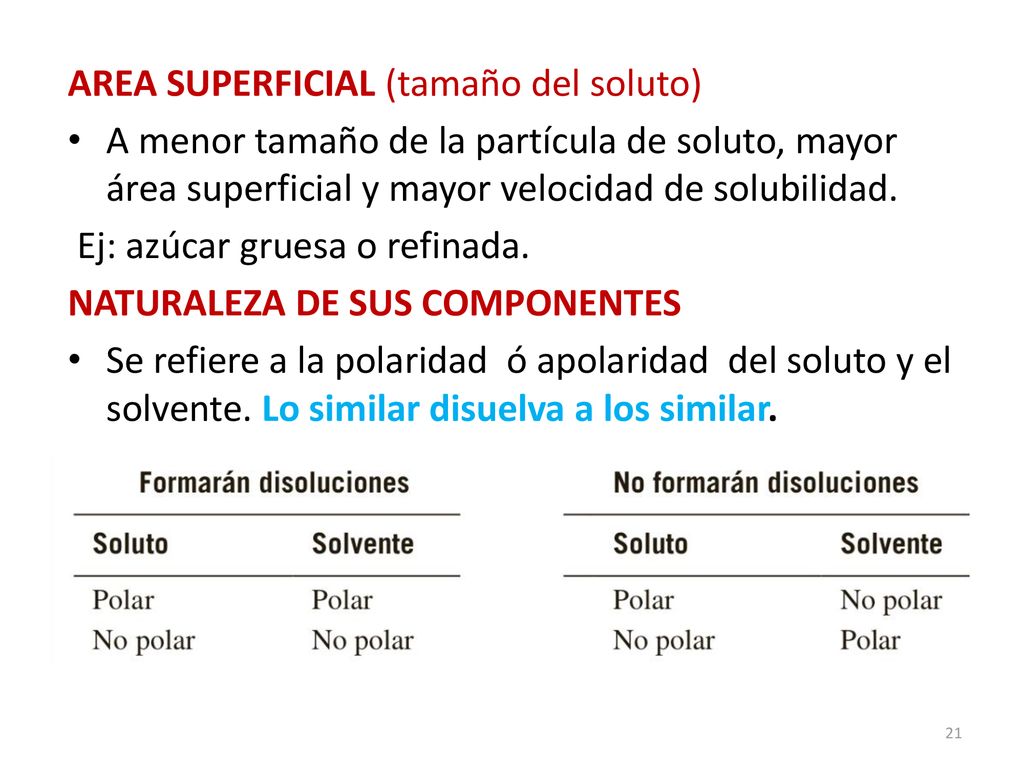 AREA SUPERFICIAL (tamaño del soluto)

• A menor tamaño de la partícula de soluto, mayor área superficial y mayor velocidad de solubilidad.

Ej: azúcar gruesa o refinada.

NATURALEZA DE SUS COMPONENTES

• Se refiere a la polaridad ó apolaridad del soluto y el solvente. Lo similar disuelva a los similar.

Formarán disoluciones

| Soluto | Solvente |
|---|---|
| Polar | Polar |
| No polar | No polar |

No formarán disoluciones

| Soluto | Solvente |
|---|---|
| Polar | No polar |
| No polar | Polar |

21